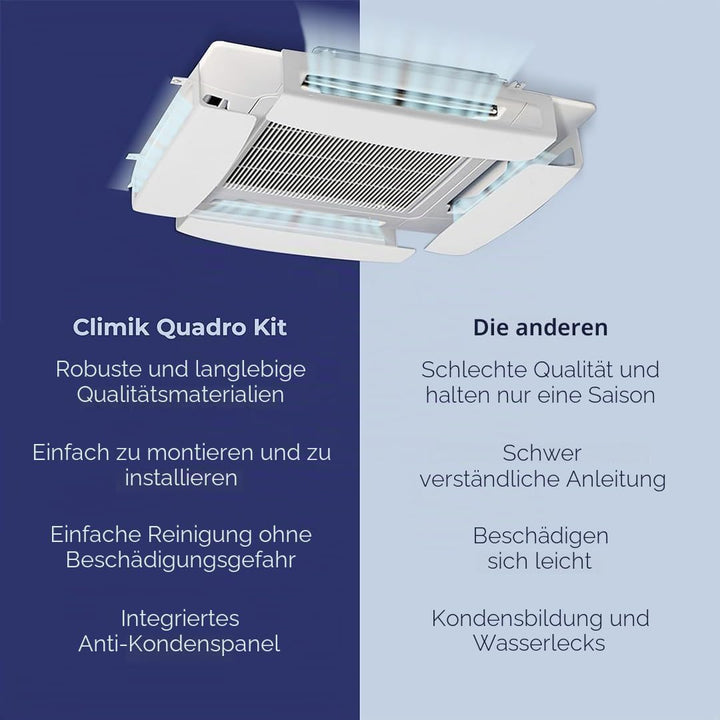 Climik Quadro Kit

Robuste und langlebige Qualitätsmaterialien

Einfach zu montieren und zu installieren

Einfache Reinigung ohne Beschädigungsgefahr

Integriertes Anti-Kondenspanel

Die anderen

Schlechte Qualität und halten nur eine Saison

Schwer verständliche Anleitung

Beschädigen sich leicht

Kondensbildung und Wasserlecks